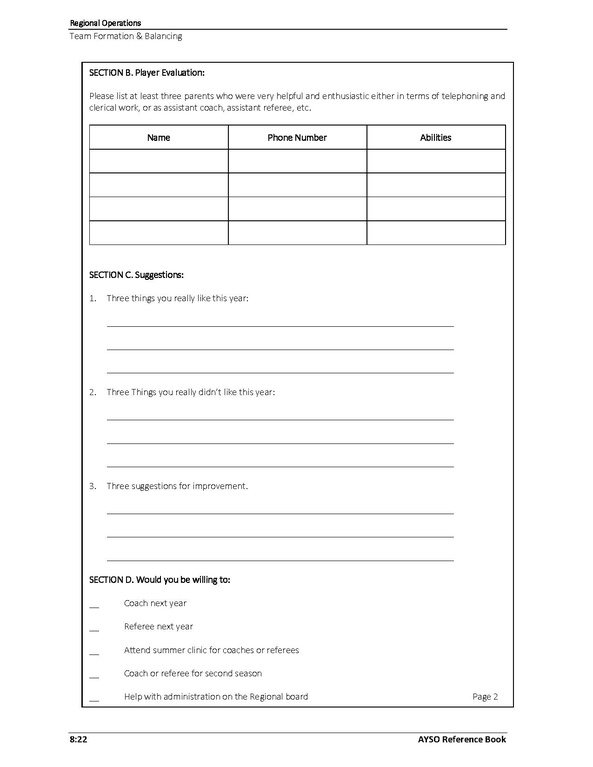 Regional Operations
Team Formation & Balancing

SECTION B. Player Evaluation:

Please list at least three parents who were very helpful and enthusiastic either in terms of telephoning and clerical work, or as assistant coach, assistant referee, etc.

| Name | Phone Number | Abilities |
|---|---|---|
| | | |
| | | |
| | | |
| | | |

SECTION C. Suggestions:

1. Three things you really like this year:

2. Three Things you really didn't like this year:

3. Three suggestions for improvement.

SECTION D. Would you be willing to:

__ Coach next year

__ Referee next year

__ Attend summer clinic for coaches or referees

__ Coach or referee for second season

__ Help with administration on the Regional board

Page 2

8:22

AYSO Reference Book